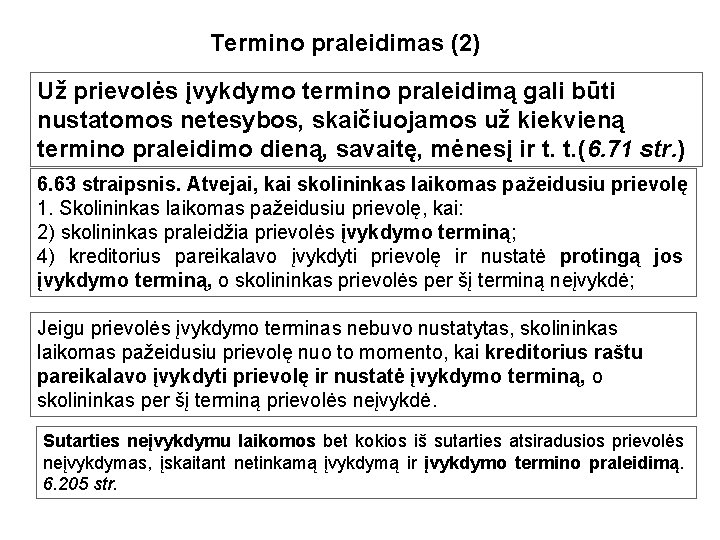 Termino praleidimas (2)

Už prievolės įvykdymo termino praleidimą gali būti nustatomos netesybos, skaičiuojamos už kiekvieną termino praleidimo dieną, savaitę, mėnesį ir t. t.(6.71 str.)

6.63 straipsnis. Atvejai, kai skolininkas laikomas pažeidusiu prievolę
1. Skolininkas laikomas pažeidusiu prievolę, kai:
2) skolininkas praleidžia prievolės įvykdymo terminą;
4) kreditorius pareikalavo įvykdyti prievolę ir nustatė protingą jos įvykdymo terminą, o skolininkas prievolės per šį terminą neįvykdė;

Jeigu prievolės įvykdymo terminas nebuvo nustatytas, skolininkas laikomas pažeidusiu prievolę nuo to momento, kai kreditorius raštu pareikalavo įvykdyti prievolę ir nustatė įvykdymo terminą, o skolininkas per šį terminą prievolės neįvykdė.

Sutarties neįvykdymu laikomos bet kokios iš sutarties atsiradusios prievolės neįvykdymas, įskaitant netinkamą įvykdymą ir įvykdymo termino praleidimą. 6.205 str.